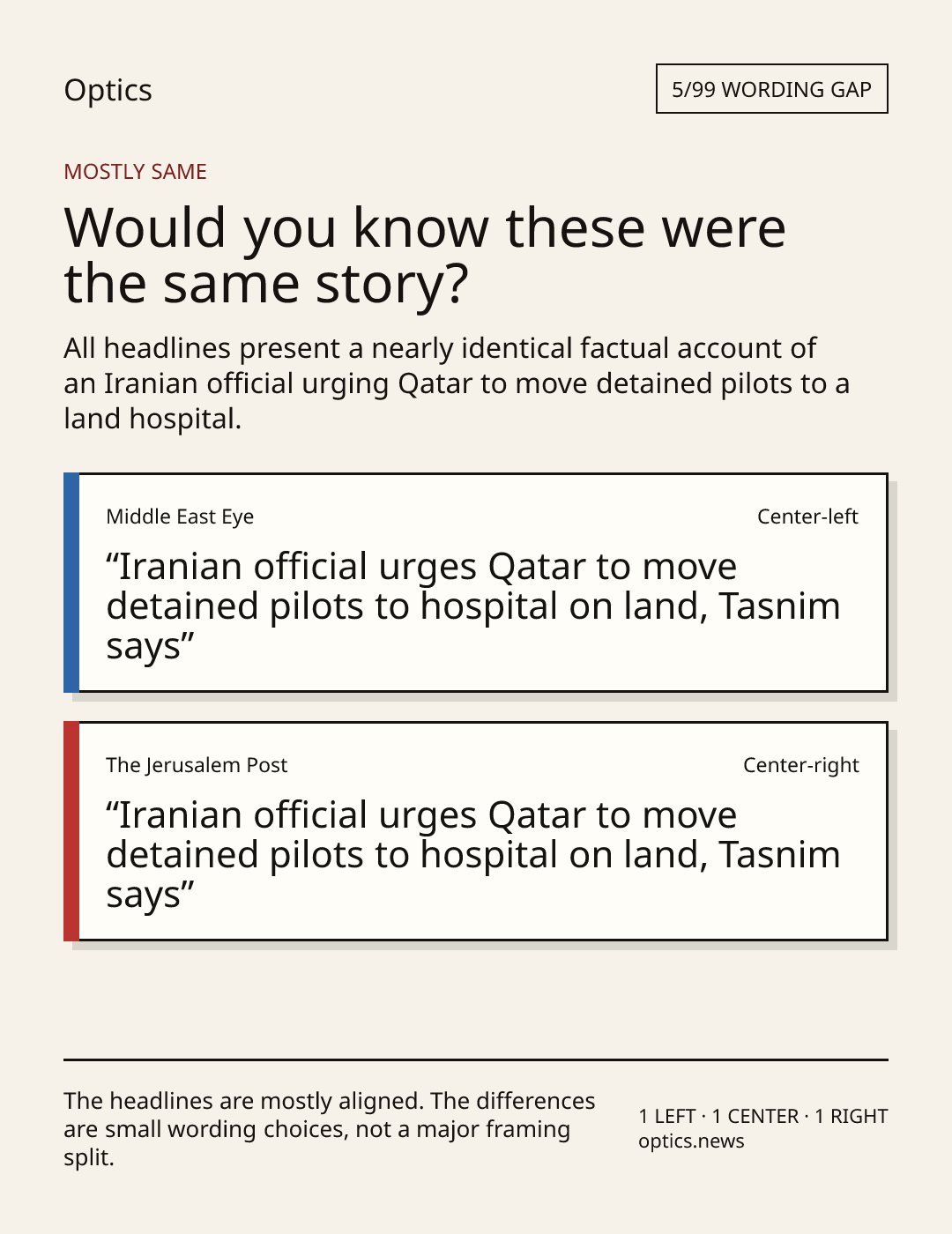 Optics

5/99 WORDING GAP

MOSTLY SAME

Would you know these were the same story?

All headlines present a nearly identical factual account of an Iranian official urging Qatar to move detained pilots to a land hospital.

Middle East Eye

Center-left

"Iranian official urges Qatar to move detained pilots to hospital on land, Tasnim says"

The Jerusalem Post

Center-right

"Iranian official urges Qatar to move detained pilots to hospital on land, Tasnim says"

The headlines are mostly aligned. The differences are small wording choices, not a major framing split.

1 LEFT · 1 CENTER · 1 RIGHT
optics.news